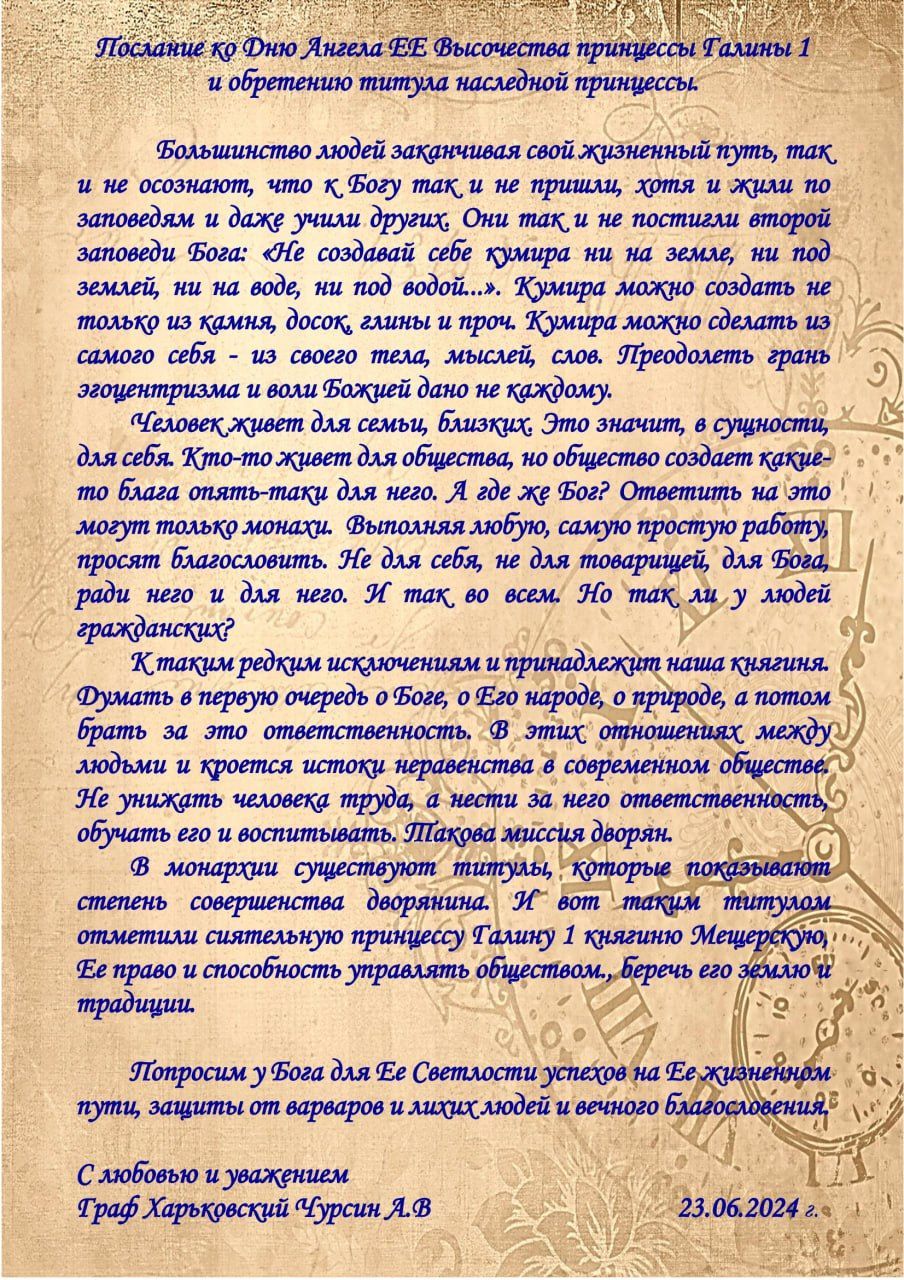 Послание ко Дню Ангела ЕЕ Высочества принцессы Галины 1 и обретению титула наследной принцессы.

Большинство людей заканчивая свой жизненный путь, так и не осознают, что к Богу так и не пришли, хотя и жили по заповедям и даже учили других. Они так и не постигли второй заповеди Бога: «Не создавай себе кумира ни на земле, ни под землей, ни на воде, ни под водой...». Кумира можно создать не только из камня, досок, глины и проч. Кумира можно сделать из самого себя - из своего тела, мыслей, слов. Преодолеть грань эгоцентризма и воли Божией дано не каждому.

Человек живет для семьи, близких. Это значит, в сущности, для себя. Кто-то живет для общества, но общество создает какие-то блага опять-таки для него. А где же Бог? Ответить на это могут только монахи. Выполняя любую, самую простую работу, просят благословить. Не для себя, не для товарищей, для Бога, ради него и для него. И так во всем. Но так ли у людей гражданских?

К таким редким исключениям и принадлежит наша княгиня. Думать в первую очередь о Боге, о Его народе, о природе, а потом брать за это ответственность. В этих отношениях между людьми и кроется истоки неравенства в современном обществе. Не унижать человека труда, а нести за него ответственность, обучать его и воспитывать. Такова миссия дворян.

В монархии существуют титулы, которые показывают степень совершенства дворянина. И вот таким титулом отметили сиятельную принцессу Галину 1 княгиню Мещерскую, Ее право и способность управлять обществом., беречь его землю и традиции.

Попросим у Бога для Ее Светлости успехов на Ее жизненном пути, защиты от варваров и лихих людей и вечного благословения.

С любовью и уважением
Граф Харьковский Чурсин А.В 23.06.2024 г.